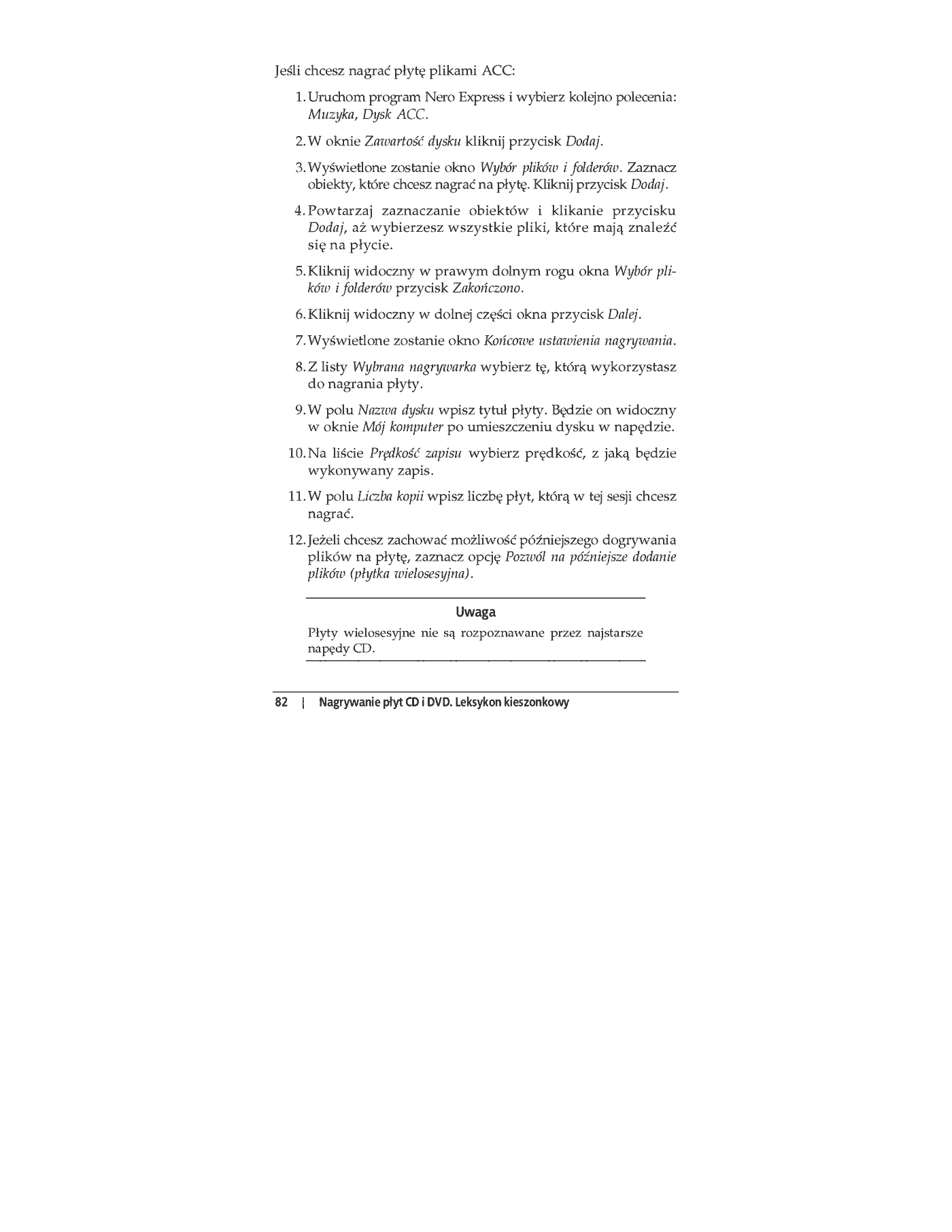 Jeśli chcesz nagrać płytę plikami ACC:

1. Uruchom program Nero Express i wybierz kolejno polecenia: Muzyka, Dysk ACC.

2. W oknie Zawartość dysku kliknij przycisk Dodaj.

3. Wyświetlone zostanie okno Wybór plików i folderów. Zaznacz obiekty, które chcesz nagrać na płytę. Kliknij przycisk Dodaj.

4. Powtarzaj zaznaczanie obiektów i klikanie przycisku Dodaj, aż wybierzesz wszystkie pliki, które mają znaleźć się na płycie.

5. Kliknij widoczny w prawym dolnym rogu okna Wybór plików i folderów przycisk Zakończono.

6. Kliknij widoczny w dolnej części okna przycisk Dalej.

7. Wyświetlone zostanie okno Końcowe ustawienia nagrywania.

8. Z listy Wybrana nagrywarka wybierz tę, którą wykorzystasz do nagrania płyty.

9. W polu Nazwa dysku wpisz tytuł płyty. Będzie on widoczny w oknie Mój komputer po umieszczeniu dysku w napędzie.

10. Na liście Prędkość zapisu wybierz prędkość, z jaką będzie wykonywany zapis.

11. W polu Liczba kopii wpisz liczbę płyt, którą w tej sesji chcesz nagrać.

12. Jeżeli chcesz zachować możliwość późniejszego dogrywania plików na płytę, zaznacz opcję Pozwól na późniejsze dodanie plików (płytka wielosesyjna).

Uwaga

Płyty wielosesyjne nie są rozpoznawane przez najstarsze napędy CD.

82 | Nagrywanie płyt CD i DVD. Leksykon kieszonkowy